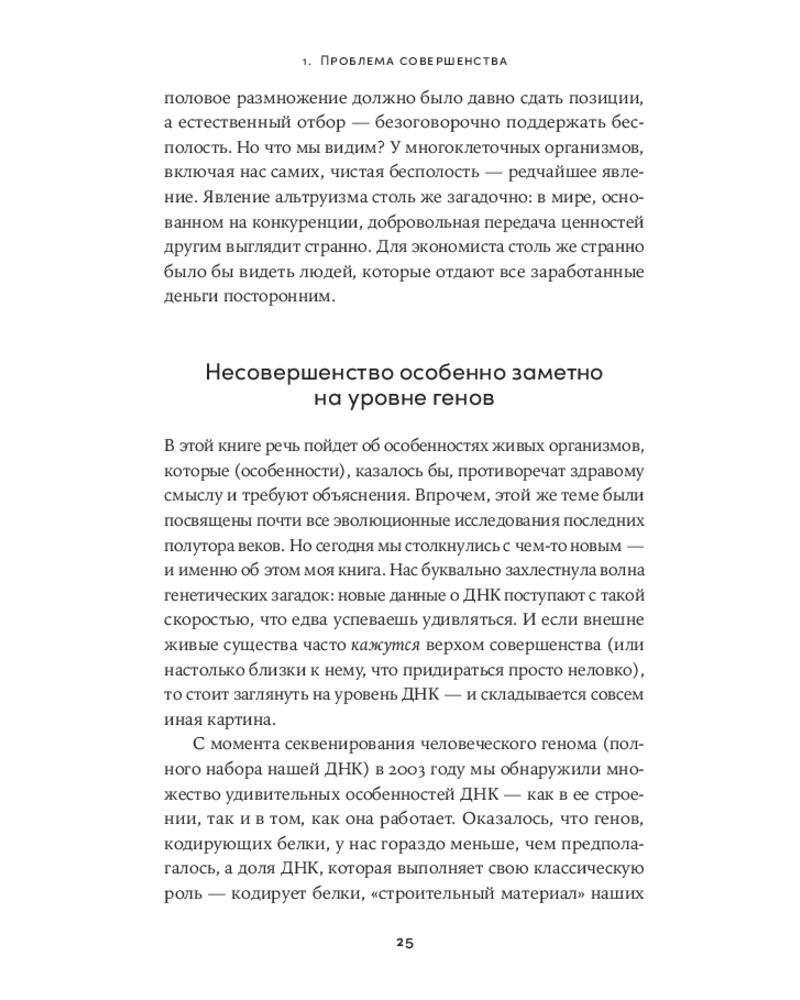 1. Проблема совершенства

половое размножение должно было давно сдать позиции, а естественный отбор — безоговорочно поддержать бесполость. Но что мы видим? У многоклеточных организмов, включая нас самих, чистая бесполость — редчайшее явление. Явление альтруизма столь же загадочно: в мире, основанном на конкуренции, добровольная передача ценностей другим выглядит странно. Для экономиста столь же странно было бы видеть людей, которые отдают все заработанные деньги посторонним.

Несовершенство особенно заметно на уровне генов

В этой книге речь пойдет об особенностях живых организмов, которые (особенности), казалось бы, противоречат здравому смыслу и требуют объяснения. Впрочем, этой же теме были посвящены почти все эволюционные исследования последних полутора веков. Но сегодня мы столкнулись с чем-то новым — и именно об этом моя книга. Нас буквально захлестнула волна генетических загадок: новые данные о ДНК поступают с такой скоростью, что едва успеваешь удивляться. И если внешне живые существа часто кажутся верхом совершенства (или настолько близки к нему, что придираться просто неловко), то стоит заглянуть на уровень ДНК — и складывается совсем иная картина.

С момента секвенирования человеческого генома (полного набора нашей ДНК) в 2003 году мы обнаружили множество удивительных особенностей ДНК — как в ее строении, так и в том, как она работает. Оказалось, что генов, кодирующих белки, у нас гораздо меньше, чем предполагалось, а доля ДНК, которая выполняет свою классическую роль — кодирует белки, «строительный материал» наших

25